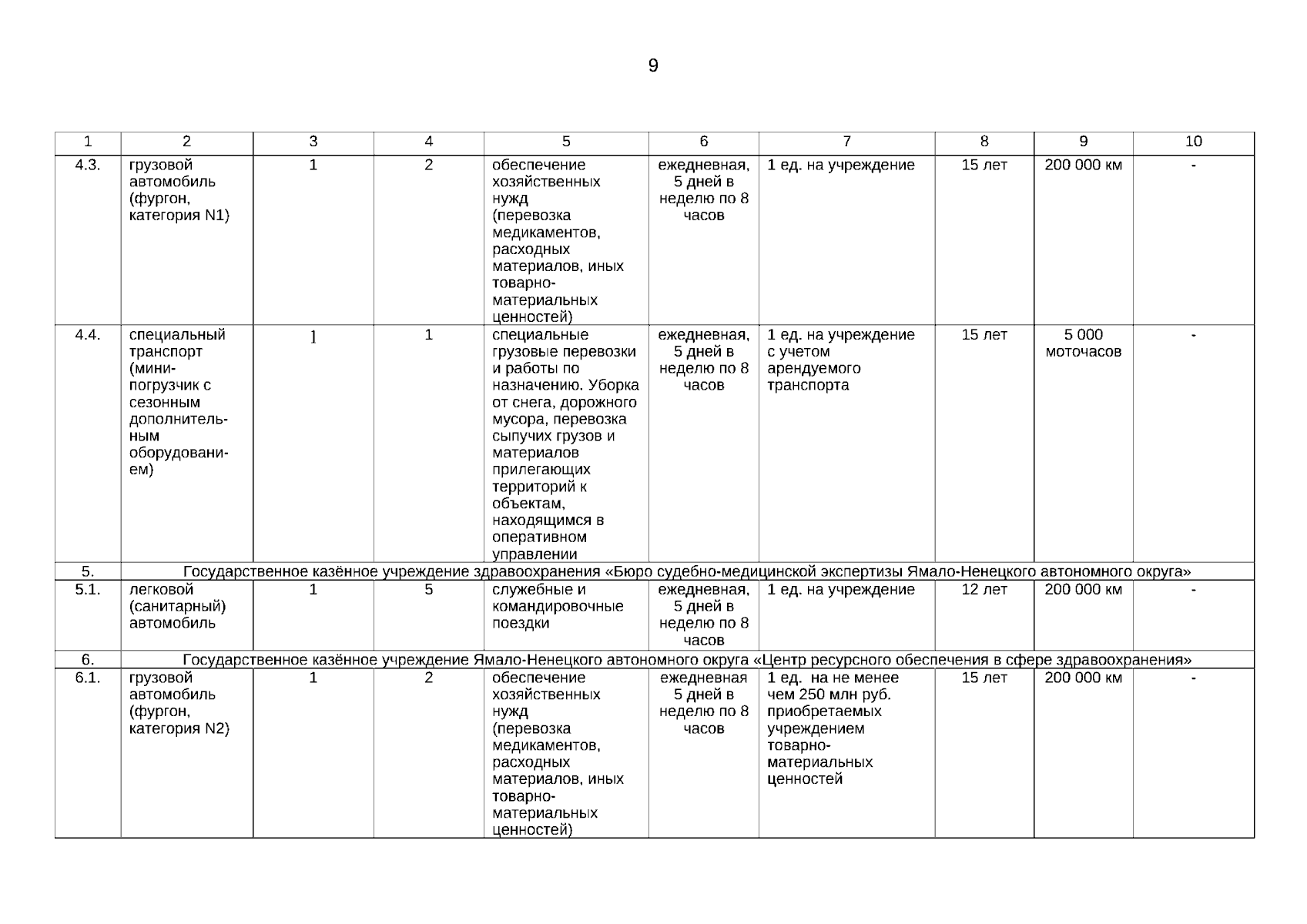 9

| 1 | 2 | 3 | 4 | 5 | 6 | 7 | 8 | 9 | 10 |
|---|---|---|---|---|---|---|---|---|---|
| 4.3. | грузовой автомобиль (фургон, категория N1) | 1 | 2 | обеспечение хозяйственных нужд (перевозка медикаментов, расходных материалов, иных товарно-материальных ценностей) | ежедневная, 5 дней в неделю по 8 часов | 1 ед. на учреждение | 15 лет | 200 000 км | - |
| 4.4. | специальный транспорт (мини-погрузчик с сезонным дополнительным оборудованием) | 1 | 1 | специальные грузовые перевозки и работы по назначению. Уборка от снега, дорожного мусора, перевозка сыпучих грузов и материалов прилегающих территорий к объектам, находящимся в оперативном управлении | ежедневная, 5 дней в неделю по 8 часов | 1 ед. на учреждение с учетом арендуемого транспорта | 15 лет | 5 000 моточасов | - |
| 5. | Государственное казённое учреждение здравоохранения «Бюро судебно-медицинской экспертизы Ямало-Ненецкого автономного округа» | | | | | | | | |
| 5.1. | легковой (санитарный) автомобиль | 1 | 5 | служебные и командировочные поездки | ежедневная, 5 дней в неделю по 8 часов | 1 ед. на учреждение | 12 лет | 200 000 км | - |
| 6. | Государственное казённое учреждение Ямало-Ненецкого автономного округа «Центр ресурсного обеспечения в сфере здравоохранения» | | | | | | | | |
| 6.1. | грузовой автомобиль (фургон, категория N2) | 1 | 2 | обеспечение хозяйственных нужд (перевозка медикаментов, расходных материалов, иных товарно-материальных ценностей) | ежедневная 5 дней в неделю по 8 часов | 1 ед. на не менее чем 250 млн руб. приобретаемых учреждением товарно-материальных ценностей | 15 лет | 200 000 км | - |